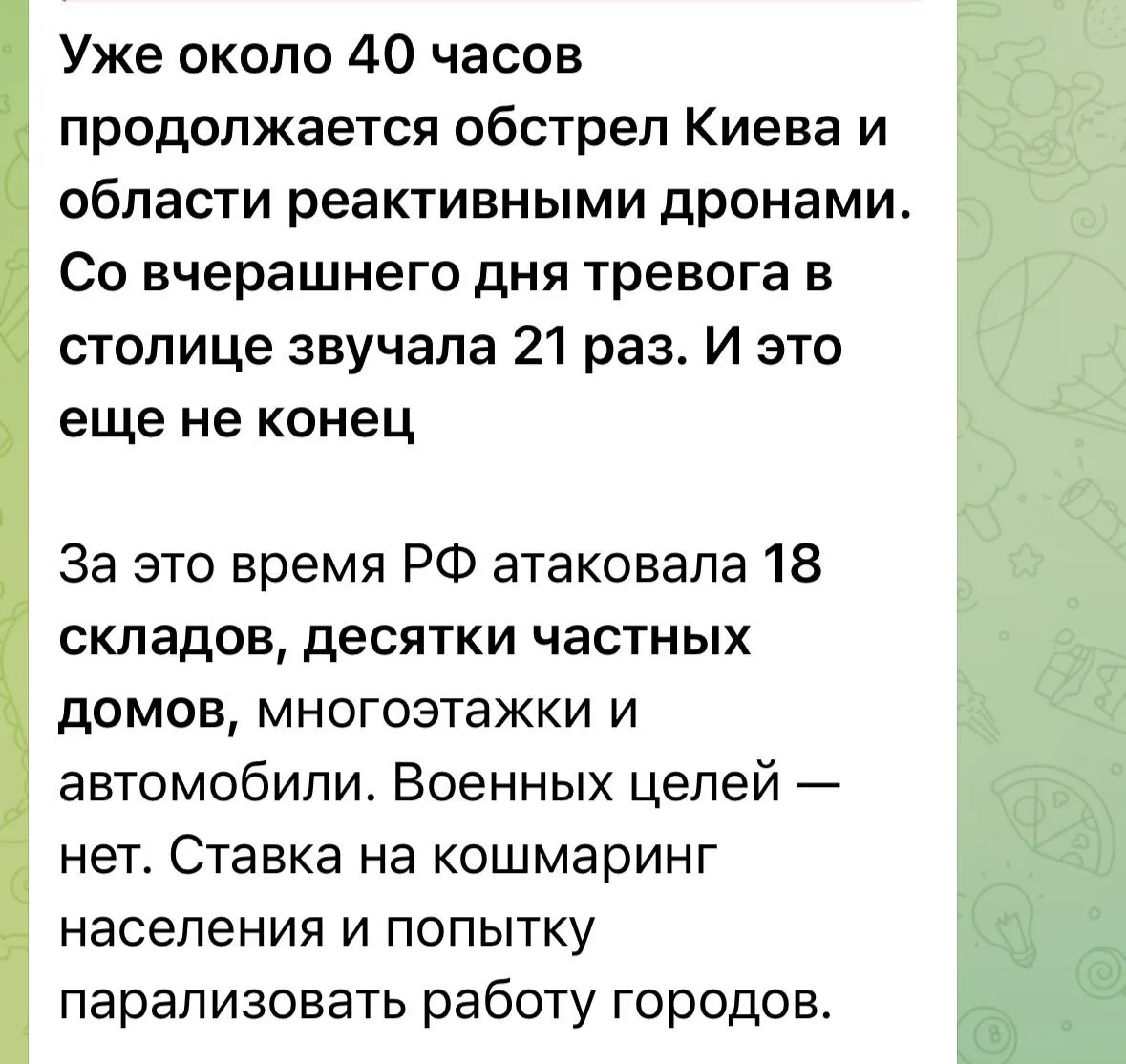 Уже около 40 часов продолжается обстрел Киева и области реактивными дронами. Со вчерашнего дня тревога в столице звучала 21 раз. И это еще не конец

За это время РФ атаковала 18 складов, десятки частных домов, многоэтажки и автомобили. Военных целей — нет. Ставка на кошмаринг населения и попытку парализовать работу городов.